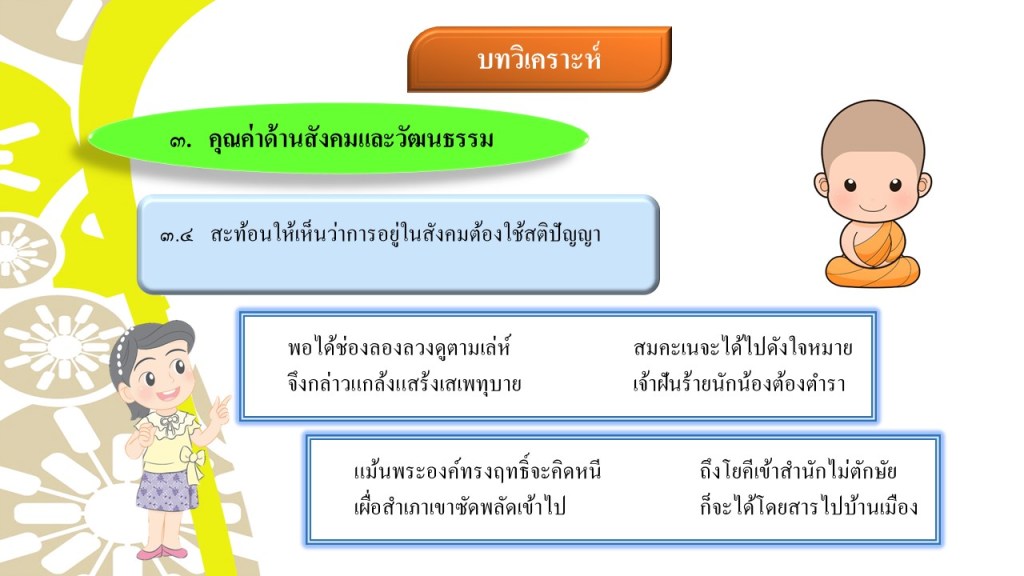 บทวิเคราะห์

๓. คุณค่าด้านสังคมและวัฒนธรรม

๓.๔ สะท้อนให้เห็นว่าการอยู่ในสังคมต้องใช้สติปัญญา

พอได้ช่องลองลวงดูตามเล่ห์ สมคะเนจะได้ไปดังใจหมาย
จึงกล่าวแกล้งแสร้งเสเพทุบาย เจ้าฝันร้ายนักน้องต้องตำรา

แม้นพระองค์ทรงฤทธิ์จะคิดหนี ถึงโยคีเข้าสำนักไม่ตักษัย
เผื่อสำเภาเขาซัดพลัดเข้าไป ก็จะได้โดยสารไปบ้านเมือง